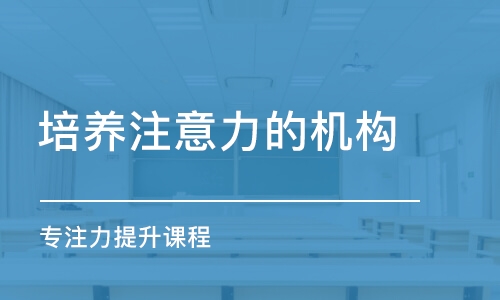 培养注意力的机构

专注力提升课程